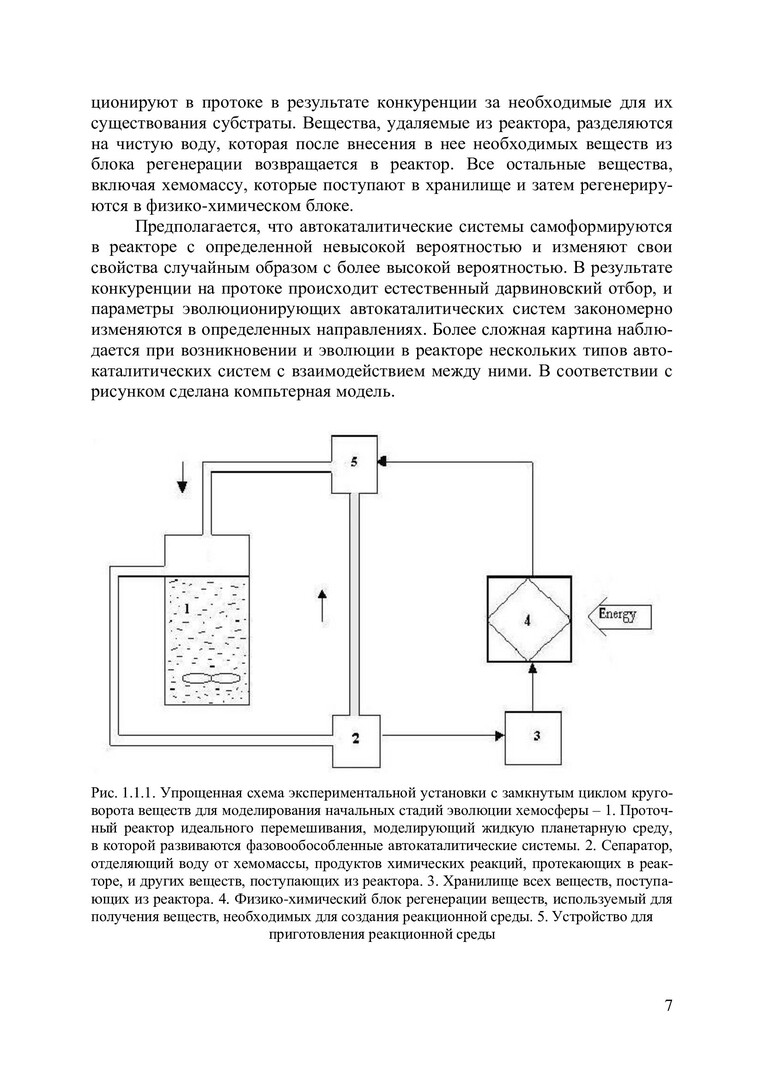 ционируют в протоке в результате конкуренции за необходимые для их существования субстраты. Вещества, удаляемые из реактора, разделяются на чистую воду, которая после внесения в нее необходимых веществ из блока регенерации возвращается в реактор. Все остальные вещества, включая хемомассу, которые поступают в хранилище и затем регенерируются в физико-химическом блоке.

Предполагается, что автокаталитические системы самоформируются в реакторе с определенной невысокой вероятностью и изменяют свои свойства случайным образом с более высокой вероятностью. В результате конкуренции на протоке происходит естественный дарвиновский отбор, и параметры эволюционирующих автокаталитических систем закономерно изменяются в определенных направлениях. Более сложная картина наблюдается при возникновении и эволюции в реакторе нескольких типов автокаталитических систем с взаимодействием между ними. В соответствии с рисунком сделана компьтерная модель.

5

1

4

Energy

2

3

Рис. 1.1.1. Упрощенная схема экспериментальной установки с замкнутым циклом круговорота веществ для моделирования начальных стадий эволюции хемосферы – 1. Проточный реактор идеального перемешивания, моделирующий жидкую планетарную среду, в которой развиваются фазовообособленные автокаталитические системы. 2. Сепаратор, отделяющий воду от хемомассы, продуктов химических реакций, протекающих в реакторе, и других веществ, поступающих из реактора. 3. Хранилище всех веществ, поступающих из реактора. 4. Физико-химический блок регенерации веществ, используемый для получения веществ, необходимых для создания реакционной среды. 5. Устройство для приготовления реакционной среды

7